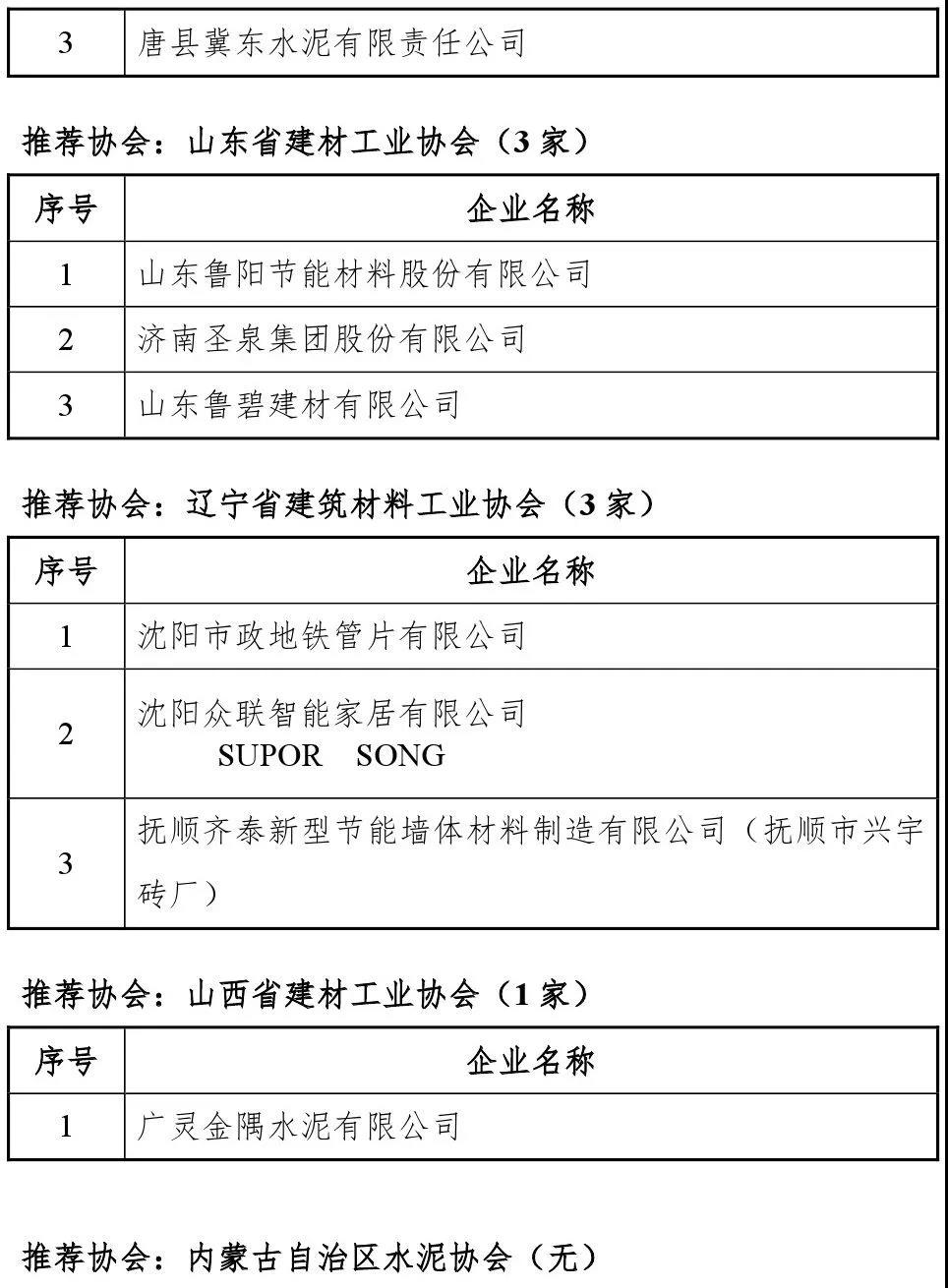 | 3 | 唐县冀东水泥有限责任公司 |
|---|---|

推荐协会：山东省建材工业协会（3 家）

| 序号 | 企业名称 |
|---|---|
| 1 | 山东鲁阳节能材料股份有限公司 |
| 2 | 济南圣泉集团股份有限公司 |
| 3 | 山东鲁碧建材有限公司 |

推荐协会：辽宁省建筑材料工业协会（3 家）

| 序号 | 企业名称 |
|---|---|
| 1 | 沈阳市政地铁管片有限公司 |
| 2 | 沈阳众联智能家居有限公司 SUPOR SONG |
| 3 | 抚顺齐泰新型节能墙体材料制造有限公司（抚顺市兴宇砖厂） |

推荐协会：山西省建材工业协会（1 家）

| 序号 | 企业名称 |
|---|---|
| 1 | 广灵金隅水泥有限公司 |

推荐协会：内蒙古自治区水泥协会（无）